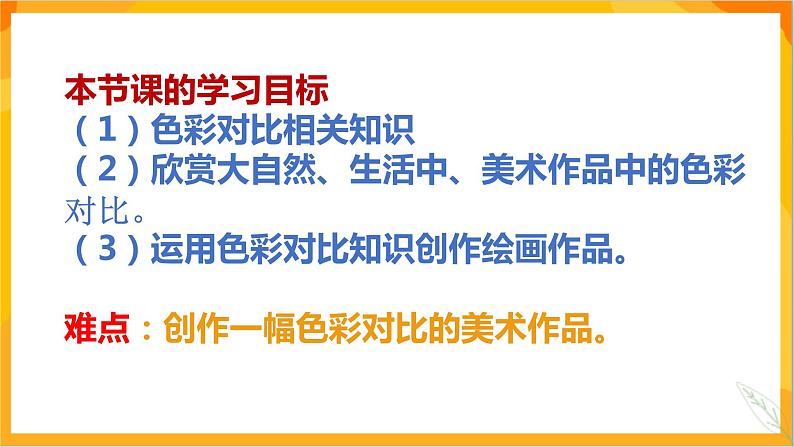 本节课的学习目标
（1）色彩对比相关知识
（2）欣赏大自然、生活中、美术作品中的色彩对比。
（3）运用色彩对比知识创作绘画作品。

难点：创作一幅色彩对比的美术作品。